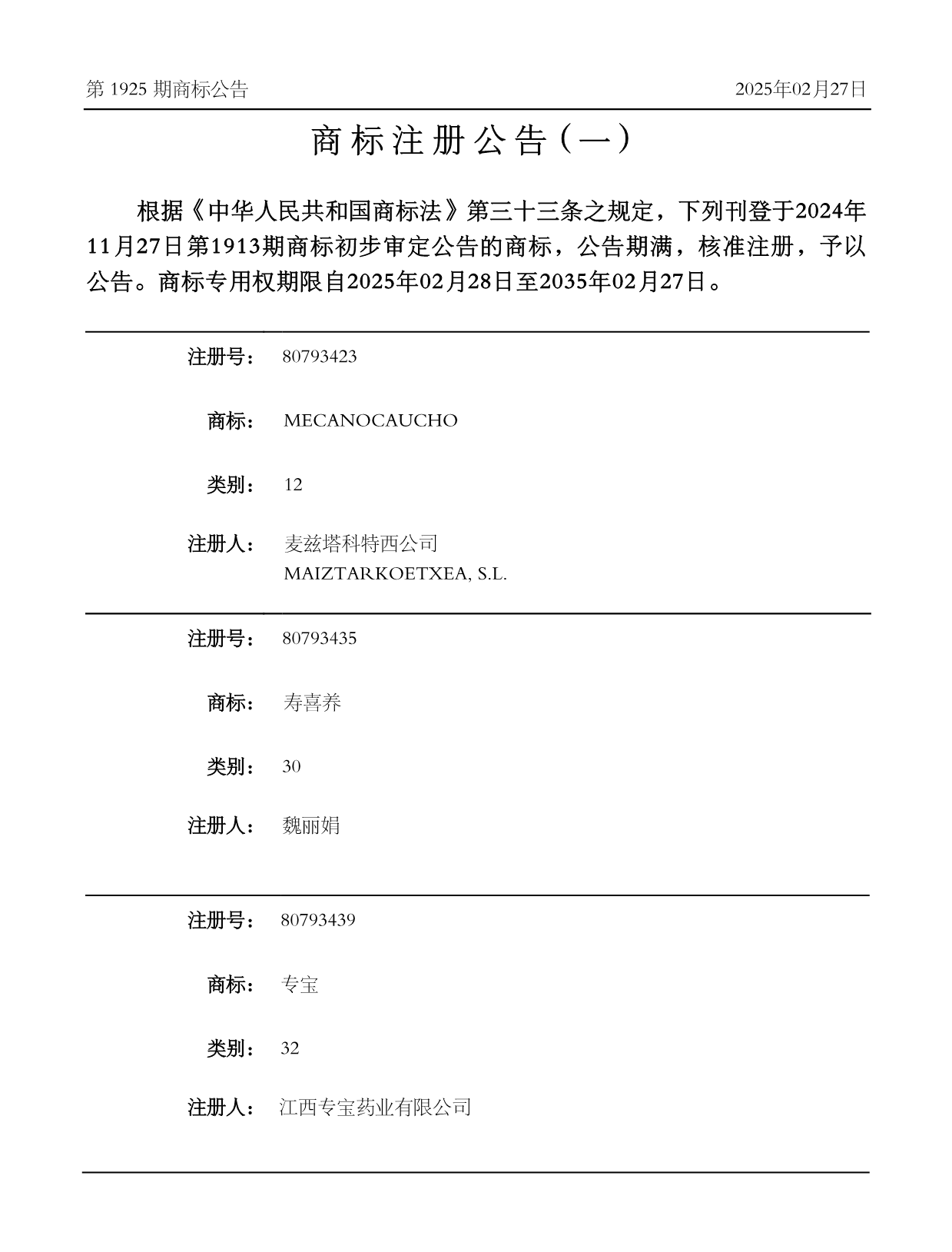 第 1925 期商标公告

2025年02月27日

商标注册公告（一）

根据《中华人民共和国商标法》第三十三条之规定，下列刊登于2024年11月27日第1913期商标初步审定公告的商标，公告期满，核准注册，予以公告。商标专用权期限自2025年02月28日至2035年02月27日。

注册号： 80793423

商标： MECANOCAUCHO

类别： 12

注册人： 麦兹塔科特西公司
MAIZTARKOETXEA, S.L.

注册号： 80793435

商标： 寿喜养

类别： 30

注册人： 魏丽娟

注册号： 80793439

商标： 专宝

类别： 32

注册人： 江西专宝药业有限公司